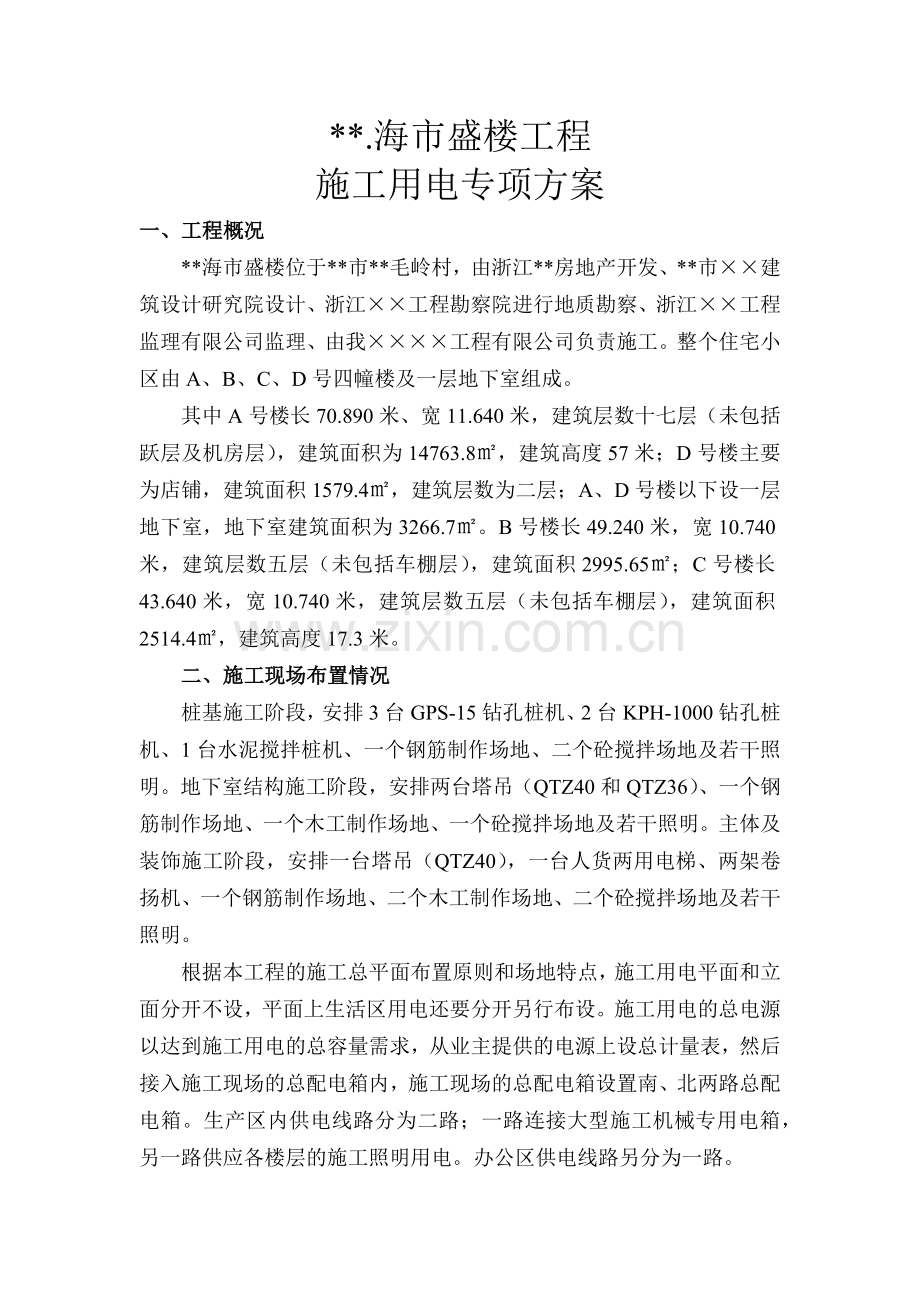 **.海市盛楼工程
施工用电专项方案

一、工程概况

**海市盛楼位于**市**毛岭村，由浙江**房地产开发、**市××建筑设计研究院设计、浙江××工程勘察院进行地质勘察、浙江××工程监理有限公司监理、由我××××工程有限公司负责施工。整个住宅小区由A、B、C、D号四幢楼及一层地下室组成。

其中A号楼长70.890米、宽11.640米，建筑层数十七层（未包括跃层及机房层），建筑面积为14763.8㎡，建筑高度57米；D号楼主要为店铺，建筑面积1579.4㎡，建筑层数为二层；A、D号楼以下设一层地下室，地下室建筑面积为3266.7㎡。B号楼长49.240米，宽10.740米，建筑层数五层（未包括车棚层），建筑面积2995.65㎡；C号楼长43.640米，宽10.740米，建筑层数五层（未包括车棚层），建筑面积2514.4㎡，建筑高度17.3米。

www.zixin.com.cn

二、施工现场布置情况

桩基施工阶段，安排3台GPS-15钻孔桩机、2台KPH-1000钻孔桩机、1台水泥搅拌桩机、一个钢筋制作场地、二个砼搅拌场地及若干照明。地下室结构施工阶段，安排两台塔吊（QTZ40和QTZ36）、一个钢筋制作场地、一个木工制作场地、一个砼搅拌场地及若干照明。主体及装饰施工阶段，安排一台塔吊（QTZ40），一台人货两用电梯、两架卷扬机、一个钢筋制作场地、二个木工制作场地、二个砼搅拌场地及若干照明。

根据本工程的施工总平面布置原则和场地特点，施工用电平面和立面分开不设，平面上生活区用电还要分开另行布设。施工用电的总电源以达到施工用电的总容量需求，从业主提供的电源上设总计量表，然后接入施工现场的总配电箱内，施工现场的总配电箱设置南、北两路总配电箱。生产区内供电线路分为二路；一路连接大型施工机械专用电箱，另一路供应各楼层的施工照明用电。办公区供电线路另分为一路。